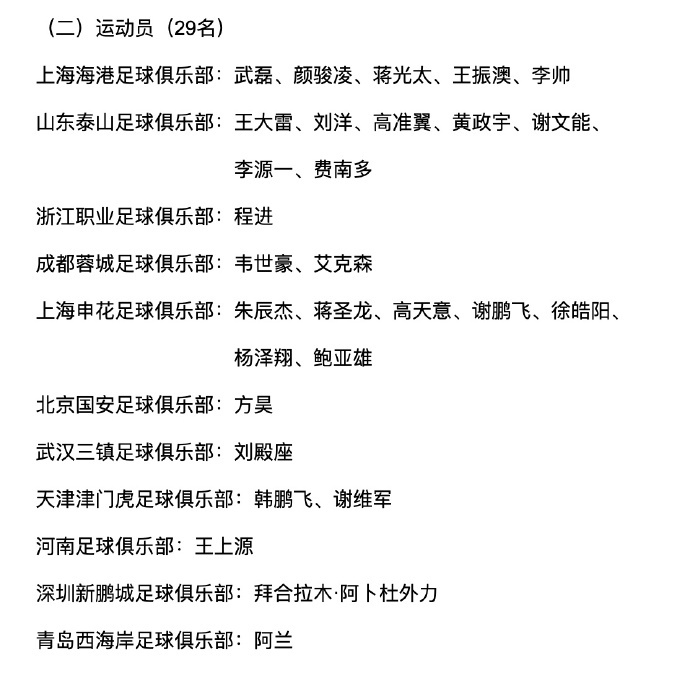 （二）运动员（29名）

上海海港足球俱乐部：武磊、颜骏凌、蒋光太、王振澳、李帅

山东泰山足球俱乐部：王大雷、刘洋、高准翼、黄政宇、谢文能、李源一、费南多

浙江职业足球俱乐部：程进

成都蓉城足球俱乐部：韦世豪、艾克森

上海申花足球俱乐部：朱辰杰、蒋圣龙、高天意、谢鹏飞、徐皓阳、杨泽翔、鲍亚雄

北京国安足球俱乐部：方昊

武汉三镇足球俱乐部：刘殿座

天津津门虎足球俱乐部：韩鹏飞、谢维军

河南足球俱乐部：王上源

深圳新鹏城足球俱乐部：拜合拉木·阿卜杜外力

青岛西海岸足球俱乐部：阿兰